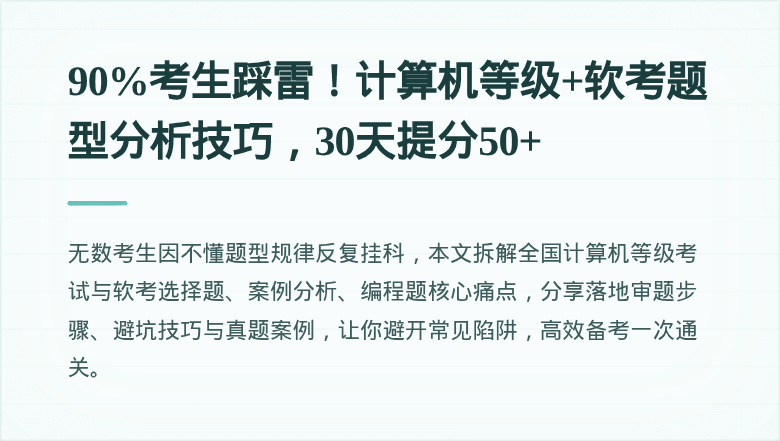 90%考生踩雷！计算机等级+软考题型分析技巧，30天提分50+

无数考生因不懂题型规律反复挂科，本文拆解全国计算机等级考试与软考选择题、案例分析、编程题核心痛点，分享落地审题步骤、避坑技巧与真题案例，让你避开常见陷阱，高效备考一次通关。